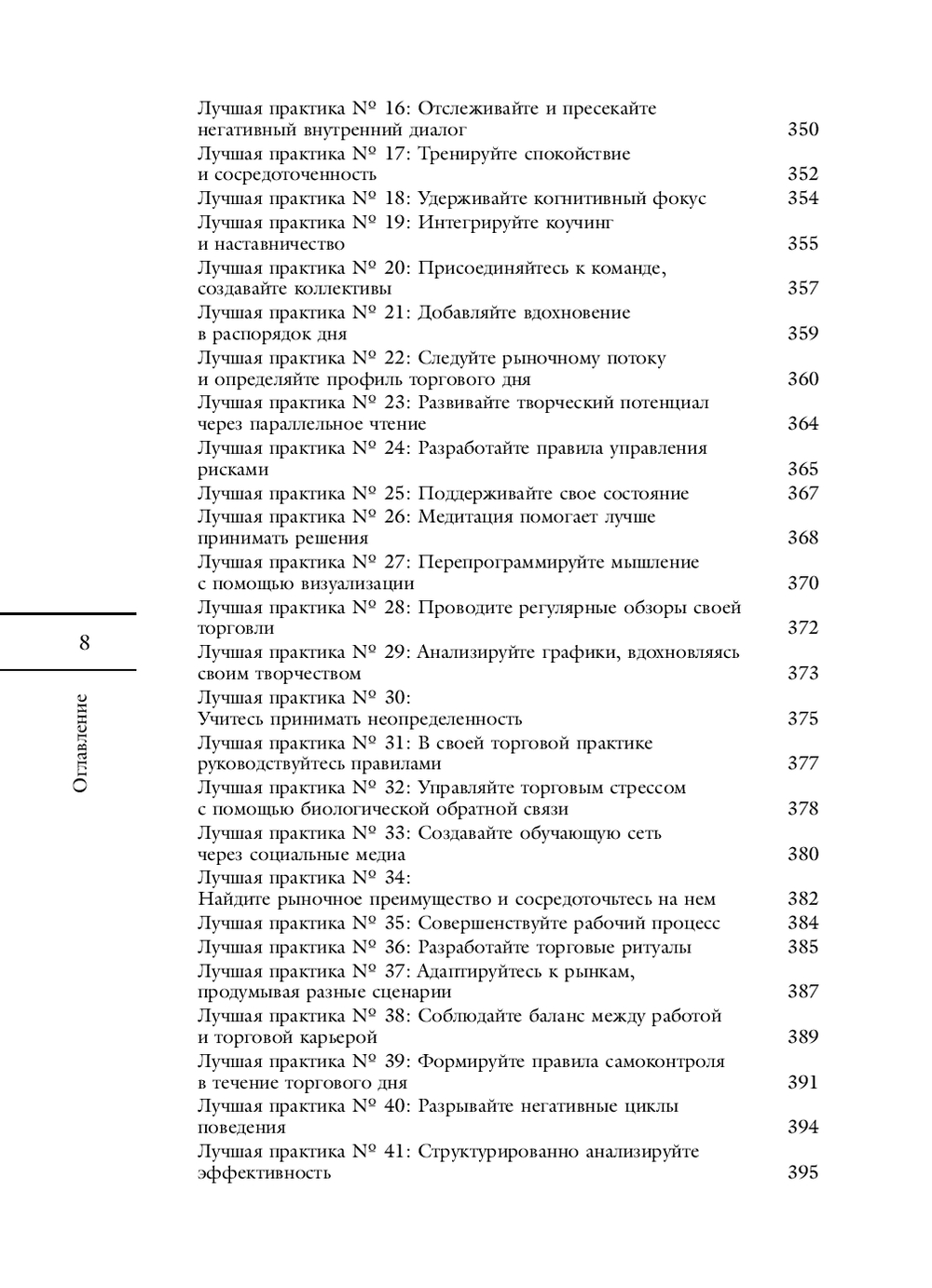 Лучшая практика № 16: Отслеживайте и пресекайте негативный внутренний диалог 350
Лучшая практика № 17: Тренируйте спокойствие и сосредоточенность 352
Лучшая практика № 18: Удерживайте когнитивный фокус 354
Лучшая практика № 19: Интегрируйте коучинг и наставничество 355
Лучшая практика № 20: Присоединяйтесь к команде, создавайте коллективы 357
Лучшая практика № 21: Добавляйте вдохновение в распорядок дня 359
Лучшая практика № 22: Следуйте рыночному потоку и определяйте профиль торгового дня 360
Лучшая практика № 23: Развивайте творческий потенциал через параллельное чтение 364
Лучшая практика № 24: Разработайте правила управления рисками 365
Лучшая практика № 25: Поддерживайте свое состояние 367
Лучшая практика № 26: Медитация помогает лучше принимать решения 368
Лучшая практика № 27: Перепрограммируйте мышление с помощью визуализации 370
Лучшая практика № 28: Проводите регулярные обзоры своей торговли 372
Лучшая практика № 29: Анализируйте графики, вдохновляясь своим творчеством 373
Лучшая практика № 30: Учитесь принимать неопределенность 375
Лучшая практика № 31: В своей торговой практике руководствуйтесь правилами 377
Лучшая практика № 32: Управляйте торговым стрессом с помощью биологической обратной связи 378
Лучшая практика № 33: Создавайте обучающую сеть через социальные медиа 380
Лучшая практика № 34: Найдите рыночное преимущество и сосредоточьтесь на нем 382
Лучшая практика № 35: Совершенствуйте рабочий процесс 384
Лучшая практика № 36: Разработайте торговые ритуалы 385
Лучшая практика № 37: Адаптируйтесь к рынкам, продумывая разные сценарии 387
Лучшая практика № 38: Соблюдайте баланс между работой и торговой карьерой 389
Лучшая практика № 39: Формируйте правила самоконтроля в течение торгового дня 391
Лучшая практика № 40: Разрывайте негативные циклы поведения 394
Лучшая практика № 41: Структурированно анализируйте эффективность 395

8

Оглавление